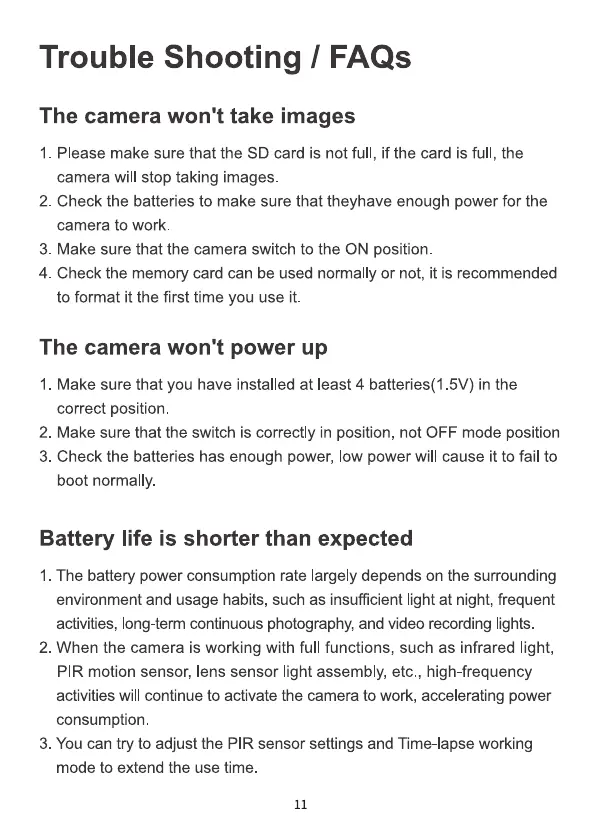 Trouble Shooting / FAQs

The camera won't take images

1. Please make sure that the SD card is not full, if the card is full, the camera will stop taking images.
2. Check the batteries to make sure that theyhave enough power for the camera to work.
3. Make sure that the camera switch to the ON position.
4. Check the memory card can be used normally or not, it is recommended to format it the first time you use it.

The camera won't power up

1. Make sure that you have installed at least 4 batteries(1.5V) in the correct position.
2. Make sure that the switch is correctly in position, not OFF mode position
3. Check the batteries has enough power, low power will cause it to fail to boot normally.

Battery life is shorter than expected

1. The battery power consumption rate largely depends on the surrounding environment and usage habits, such as insufficient light at night, frequent activities, long-term continuous photography, and video recording lights.
2. When the camera is working with full functions, such as infrared light, PIR motion sensor, lens sensor light assembly, etc., high-frequency activities will continue to activate the camera to work, accelerating power consumption.
3. You can try to adjust the PIR sensor settings and Time-lapse working mode to extend the use time.

11